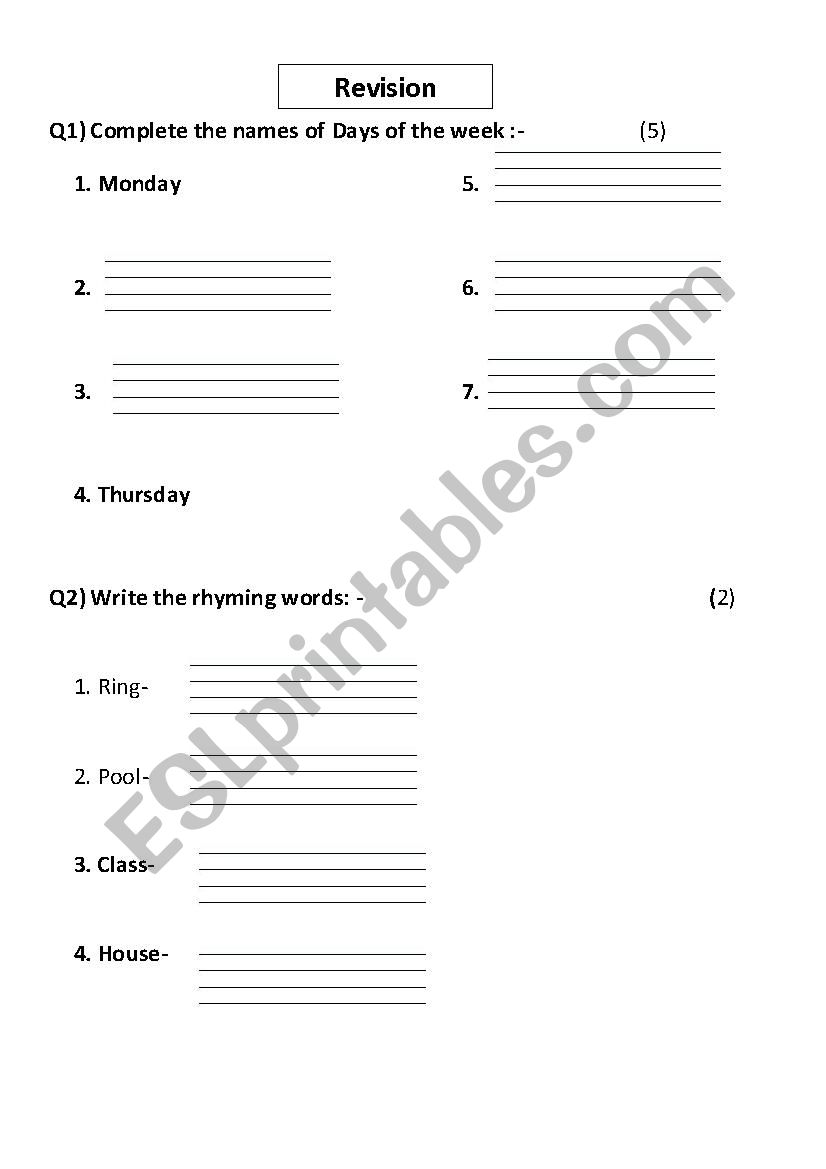 Revision

Q1) Complete the names of Days of the week :- (5)

1. Monday

2.

3.

4. Thursday

5.

6.

7.

Q2) Write the rhyming words: - (2)

1. Ring-

2. Pool-

3. Class-

4. House-

ESLprintables.com